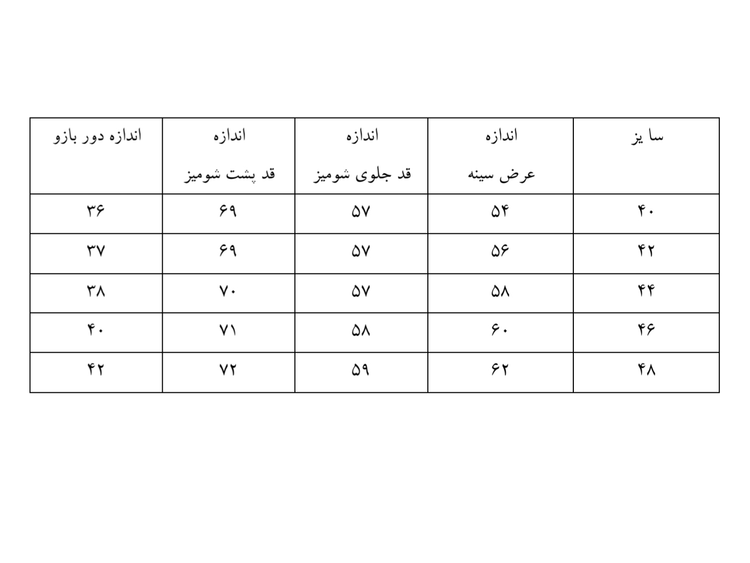 | سا یز | اندازه عرض سینه | اندازه قد جلوی شومیز | اندازه قد پشت شومیز | اندازه دور بازو |
|---|---|---|---|---|
| ۴۰ | ۵۴ | ۵۷ | ۶۹ | ۳۶ |
| ۴۲ | ۵۶ | ۵۷ | ۶۹ | ۳۷ |
| ۴۴ | ۵۸ | ۵۷ | ۷۰ | ۳۸ |
| ۴۶ | ۶۰ | ۵۸ | ۷۱ | ۴۰ |
| ۴۸ | ۶۲ | ۵۹ | ۷۲ | ۴۲ |